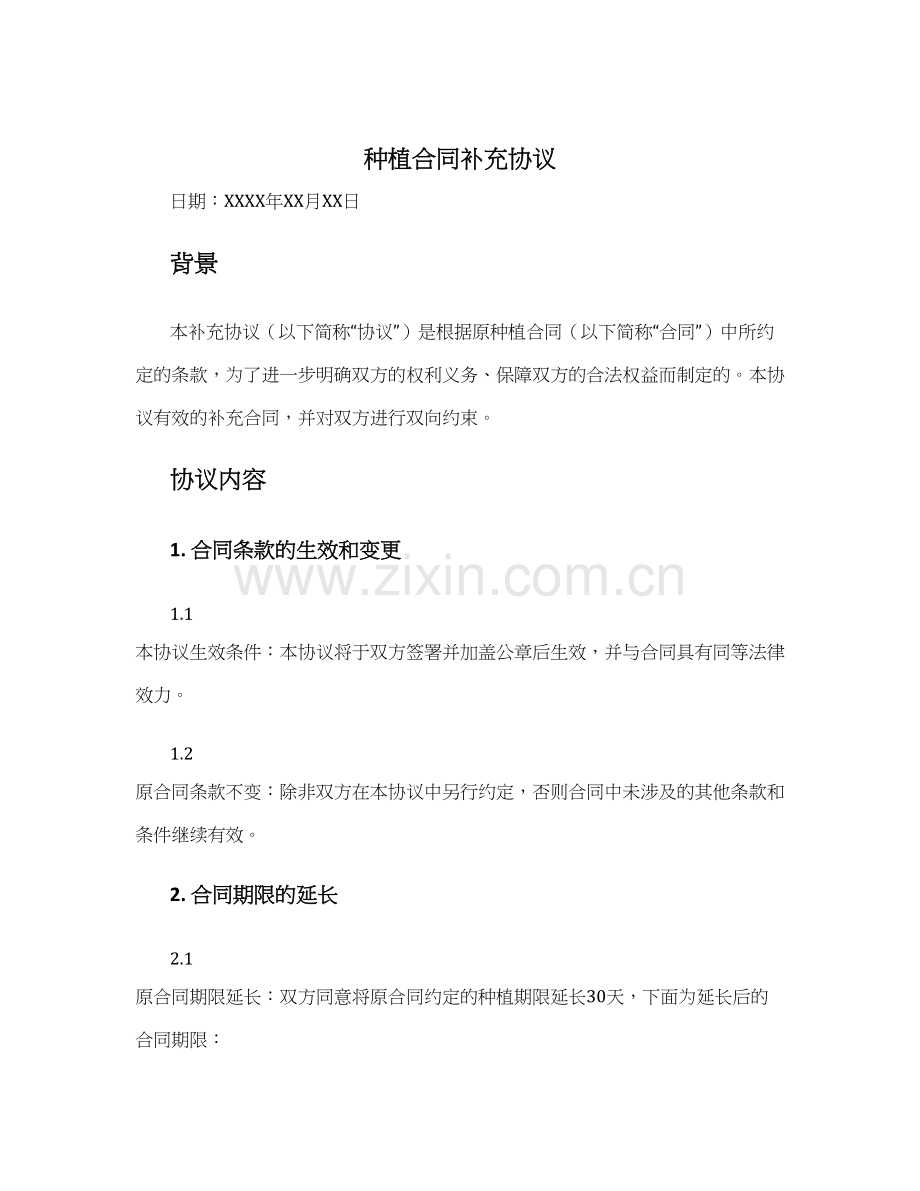 种植合同补充协议

日期：XXXX年XX月XX日

背景

本补充协议（以下简称“协议”）是根据原种植合同（以下简称“合同”）中所约定的条款，为了进一步明确双方的权利义务、保障双方的合法权益而制定的。本协议有效的补充合同，并对双方进行双向约束。

协议内容

1. 合同条款的生效和变更

www.zixin.com.cn

1.1

本协议生效条件：本协议将于双方签署并加盖公章后生效，并与合同具有同等法律效力。

1.2

原合同条款不变：除非双方在本协议中另行约定，否则合同中未涉及的其他条款和条件继续有效。

2. 合同期限的延长

2.1

原合同期限延长：双方同意将原合同约定的种植期限延长30天，下面为延长后的合同期限：